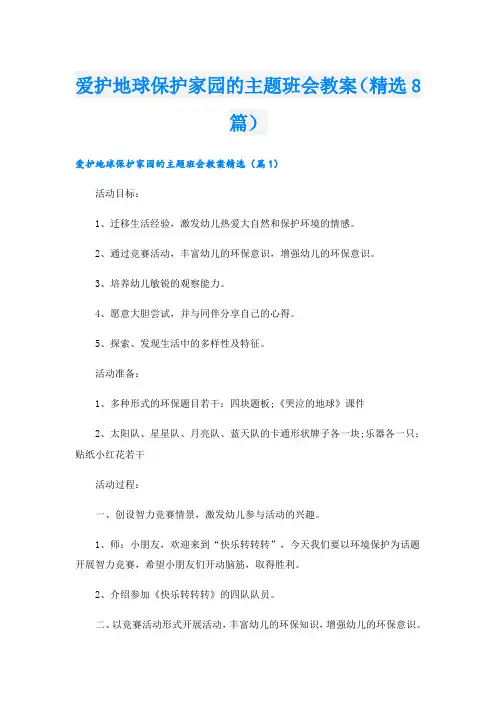 爱护地球保护家园的主题班会教案(精选8篇)

爱护地球保护家园的主题班会教案精选（篇1）

活动目标:

1、迁移生活经验，激发幼儿热爱大自然和保护环境的情感。

2、通过竞赛活动，丰富幼儿的环保意识，增强幼儿的环保意识。

3、培养幼儿敏锐的观察能力。

4、愿意大胆尝试，并与同伴分享自己的心得。

5、探索、发现生活中的多样性及特征。

活动准备:

1、多种形式的环保题目若干：四块题板；《哭泣的地球》课件

2、太阳队、星星队、月亮队、蓝天队的卡通形状牌子各一块；乐器各一只；贴纸小红花若干

活动过程:

一、创设智力竞赛情景，激发幼儿参与活动的兴趣。

1、师：小朋友，欢迎来到“快乐转转转”，今天我们要以环境保护为话题开展智力竞赛，希望小朋友们开动脑筋，取得胜利。

2、介绍参加《快乐转转转》的四队队员。

二、以竞赛活动形式开展活动，丰富幼儿的环保知识，增强幼儿的环保意识。